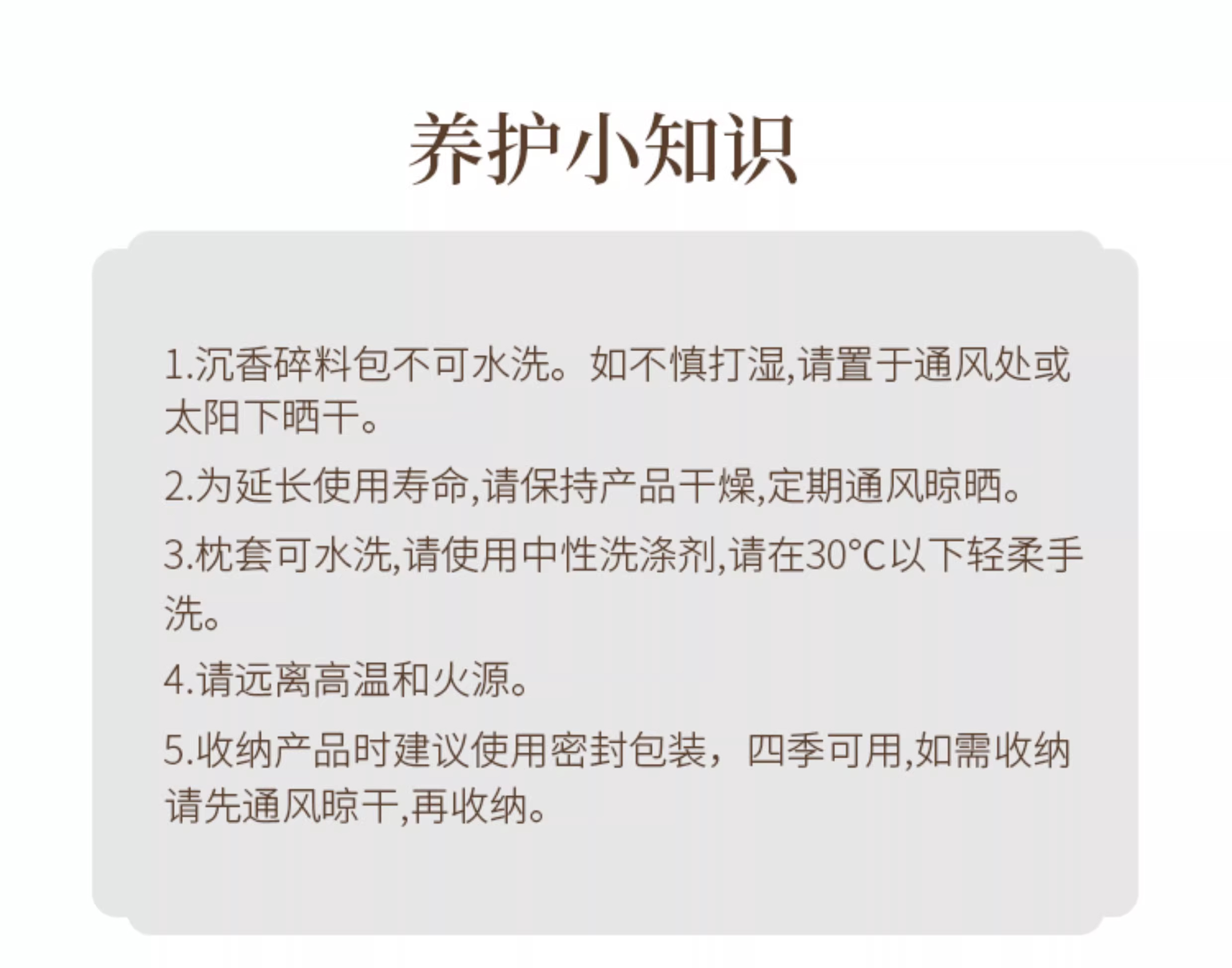 养护小知识

1.沉香碎料包不可水洗。如不慎打湿,请置于通风处或太阳下晒干。

2.为延长使用寿命,请保持产品干燥,定期通风晾晒。

3.枕套可水洗,请使用中性洗涤剂,请在30°C以下轻柔手洗。

4.请远离高温和火源。

5.收纳产品时建议使用密封包装，四季可用,如需收纳请先通风晾干,再收纳。